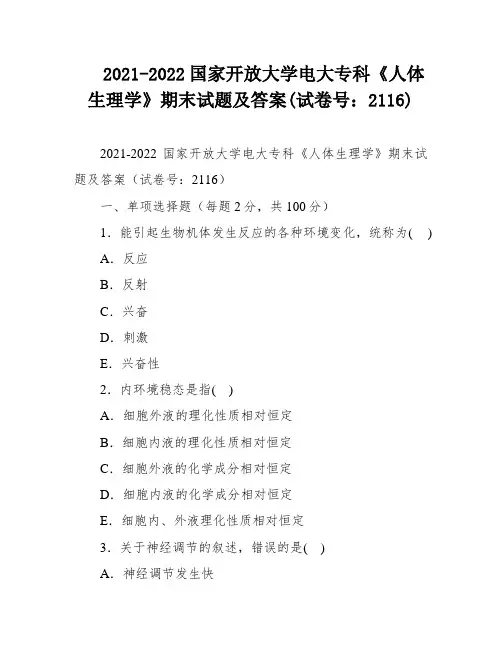 2021-2022 国家开放大学电大专科《人体生理学》期末试题及答案(试卷号：2116)

2021-2022 国家开放大学电大专科《人体生理学》期末试题及答案（试卷号：2116）

一、单项选择题（每题 2 分，共 100 分）

1．能引起生物机体发生反应的各种环境变化，统称为(   )

A．反应

B．反射

C．兴奋

D．刺激

E．兴奋性

2．内环境稳态是指(   )

A．细胞外液的理化性质相对恒定

B．细胞内液的理化性质相对恒定

C．细胞外液的化学成分相对恒定

D．细胞内液的化学成分相对恒定

E．细胞内、外液理化性质相对恒定

3．关于神经调节的叙述，错误的是(   )

A．神经调节发生快